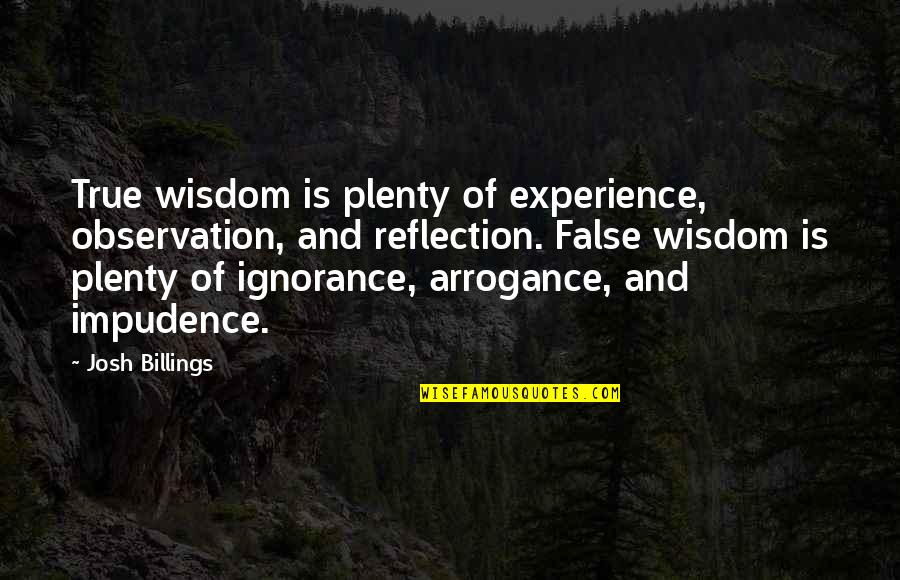 True wisdom is plenty of experience, observation, and reflection. False wisdom is plenty of ignorance, arrogance, and impudence.

- Josh Billings

WISEFAMOUSQUOTES.COM